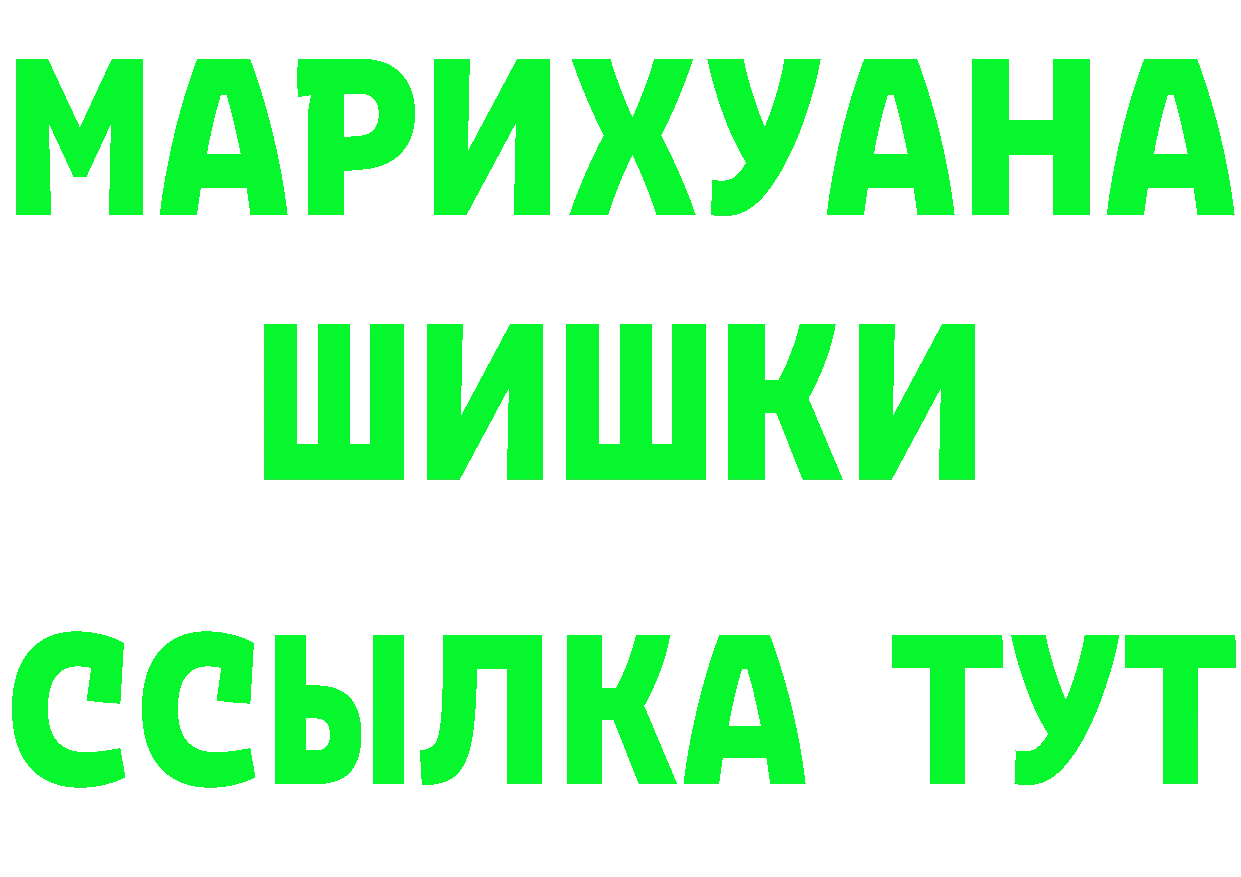 МАРИХУАНА
ШИШКИ
ССЫЛКА ТУТ